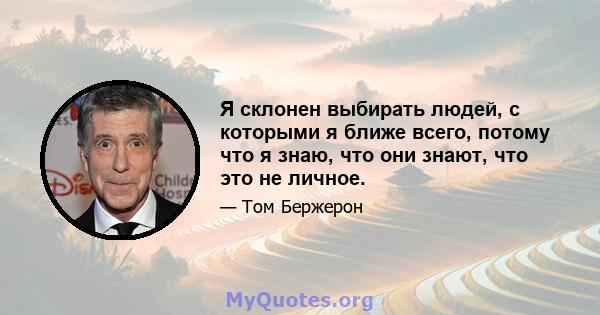 Я склонен выбирать людей, с которыми я ближе всего, потому что я знаю, что они знают, что это не личное.

— Том Бержерон

MyQuotes.org